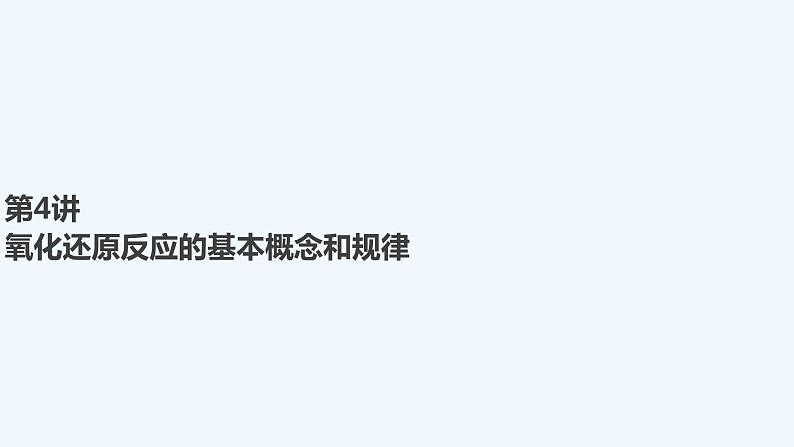 第4讲
氧化还原反应的基本概念和规律